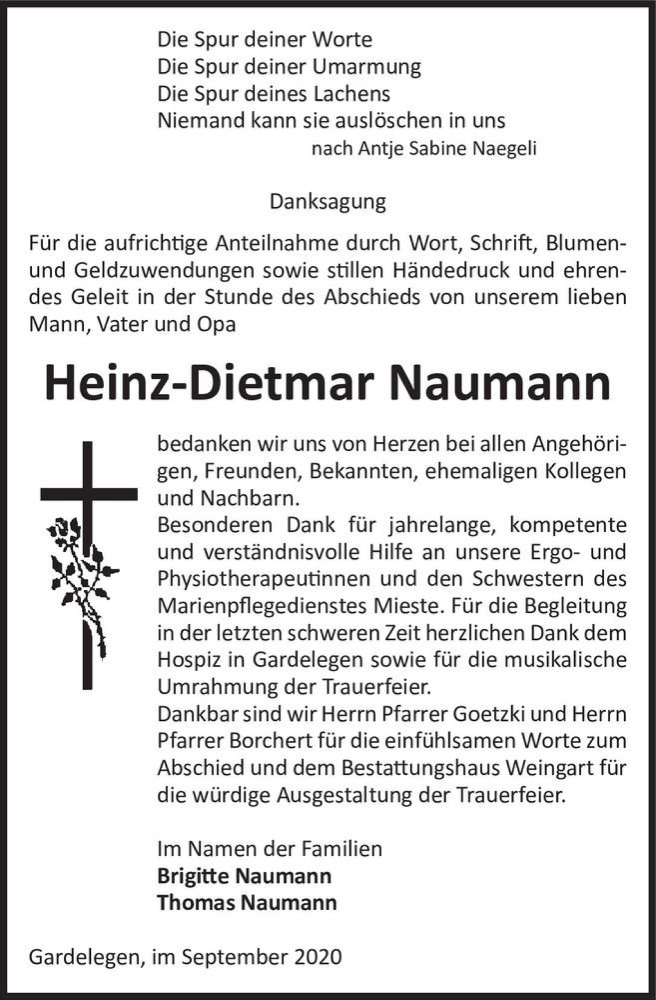 Die Spur deiner Worte
Die Spur deiner Umarmung
Die Spur deines Lachens
Niemand kann sie auslöschen in uns
nach Antje Sabine Naegeli

Danksagung

Für die aufrichtige Anteilnahme durch Wort, Schrift, Blumen- und Geldzuwendungen sowie stillen Händedruck und ehrendes Geleit in der Stunde des Abschieds von unserem lieben Mann, Vater und Opa

Heinz-Dietmar Naumann

bedanken wir uns von Herzen bei allen Angehörigen, Freunden, Bekannten, ehemaligen Kollegen und Nachbarn.
Besonderen Dank für jahrelange, kompetente und verständnisvolle Hilfe an unsere Ergo- und Physiotherapeutinnen und den Schwestern des Marienpflegedienstes Mieste. Für die Begleitung in der letzten schweren Zeit herzlichen Dank dem Hospiz in Gardelegen sowie für die musikalische Umrahmung der Trauerfeier.
Dankbar sind wir Herrn Pfarrer Goetzki und Herrn Pfarrer Borchert für die einfühlsamen Worte zum Abschied und dem Bestattungshaus Weingart für die würdige Ausgestaltung der Trauerfeier.

Im Namen der Familien
Brigitte Naumann
Thomas Naumann

Gardelegen, im September 2020